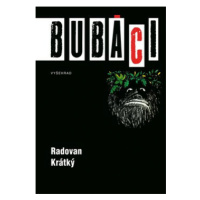 BUBÁCI

VYŠEHRAD

Radovan
Krátký